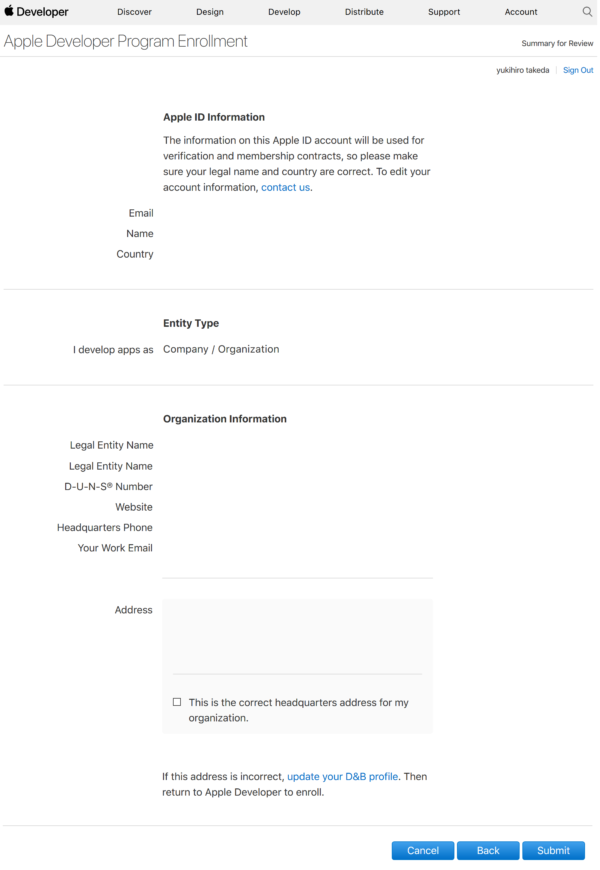 Developer Discover Design Develop Distribute Support Account

Apple Developer Program Enrollment

Summary for Review

yukihiro takeda | Sign Out

Apple ID Information

The information on this Apple ID account will be used for verification and membership contracts, so please make sure your legal name and country are correct. To edit your account information, contact us.

Email

Name

Country

Entity Type

I develop apps as Company / Organization

Organization Information

Legal Entity Name

Legal Entity Name

D-U-N-S® Number

Website

Headquarters Phone

Your Work Email

Address

☐ This is the correct headquarters address for my organization.

If this address is incorrect, update your D&B profile. Then return to Apple Developer to enroll.

Cancel Back Submit